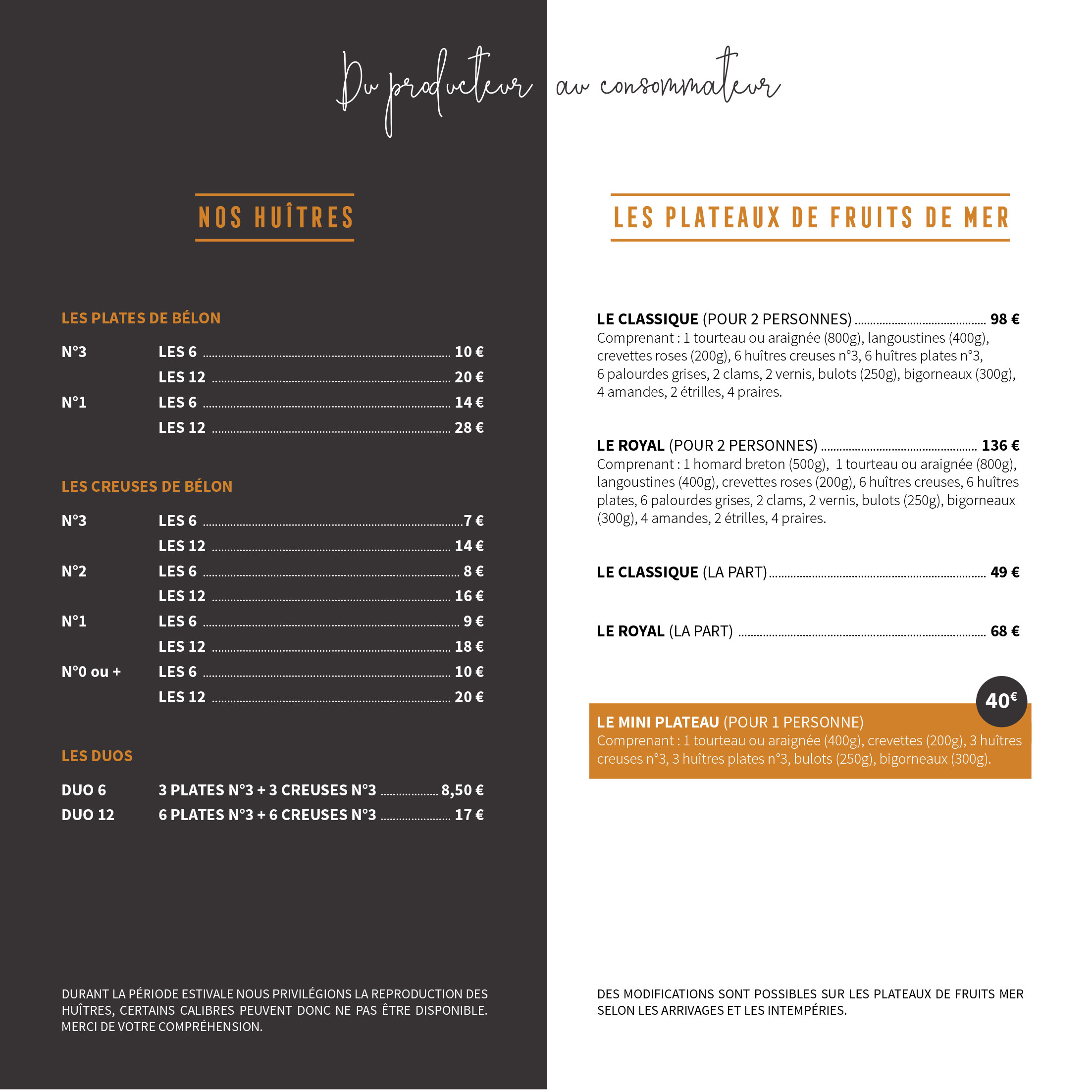 Du producteur au consommateur

NOS HUÎTRES

LES PLATES DE BÉLON

N°3 LES 6 ........ 10 €
LES 12 ........ 20 €
N°1 LES 6 ........ 14 €
LES 12 ........ 28 €

LES CREUSES DE BÉLON

N°3 LES 6 ........ 7 €
LES 12 ........ 14 €
N°2 LES 6 ........ 8 €
LES 12 ........ 16 €
N°1 LES 6 ........ 9 €
LES 12 ........ 18 €
N°0 ou + LES 6 ........ 10 €
LES 12 ........ 20 €

LES DUOS

DUO 6 3 PLATES N°3 + 3 CREUSES N°3 ........ 8,50 €
DUO 12 6 PLATES N°3 + 6 CREUSES N°3 ........ 17 €

DURANT LA PÉRIODE ESTIVALE NOUS PRIVILÉGIONS LA REPRODUCTION DES HUÎTRES, CERTAINS CALIBRES PEUVENT DONC NE PAS ÊTRE DISPONIBLE. MERCI DE VOTRE COMPRÉHENSION.

LES PLATEAUX DE FRUITS DE MER

LE CLASSIQUE (POUR 2 PERSONNES) ........ 98 €
Comprenant : 1 tourteau ou araignée (800g), langoustines (400g), crevettes roses (200g), 6 huîtres creuses n°3, 6 huîtres plates n°3, 6 palourdes grises, 2 clams, 2 vernis, bulots (250g), bigorneaux (300g), 4 amandes, 2 étrilles, 4 praires.

LE ROYAL (POUR 2 PERSONNES) ........ 136 €
Comprenant : 1 homard breton (500g), 1 tourteau ou araignée (800g), langoustines (400g), crevettes roses (200g), 6 huîtres creuses, 6 huîtres plates, 6 palourdes grises, 2 clams, 2 vernis, bulots (250g), bigorneaux (300g), 4 amandes, 2 étrilles, 4 praires.

LE CLASSIQUE (LA PART) ........ 49 €

LE ROYAL (LA PART) ........ 68 €

40€
LE MINI PLATEAU (POUR 1 PERSONNE)
Comprenant : 1 tourteau ou araignée (400g), crevettes (200g), 3 huîtres creuses n°3, 3 huîtres plates n°3, bulots (250g), bigorneaux (300g).

DES MODIFICATIONS SONT POSSIBLES SUR LES PLATEAUX DE FRUITS MER SELON LES ARRIVAGES ET LES INTEMPÉRIES.